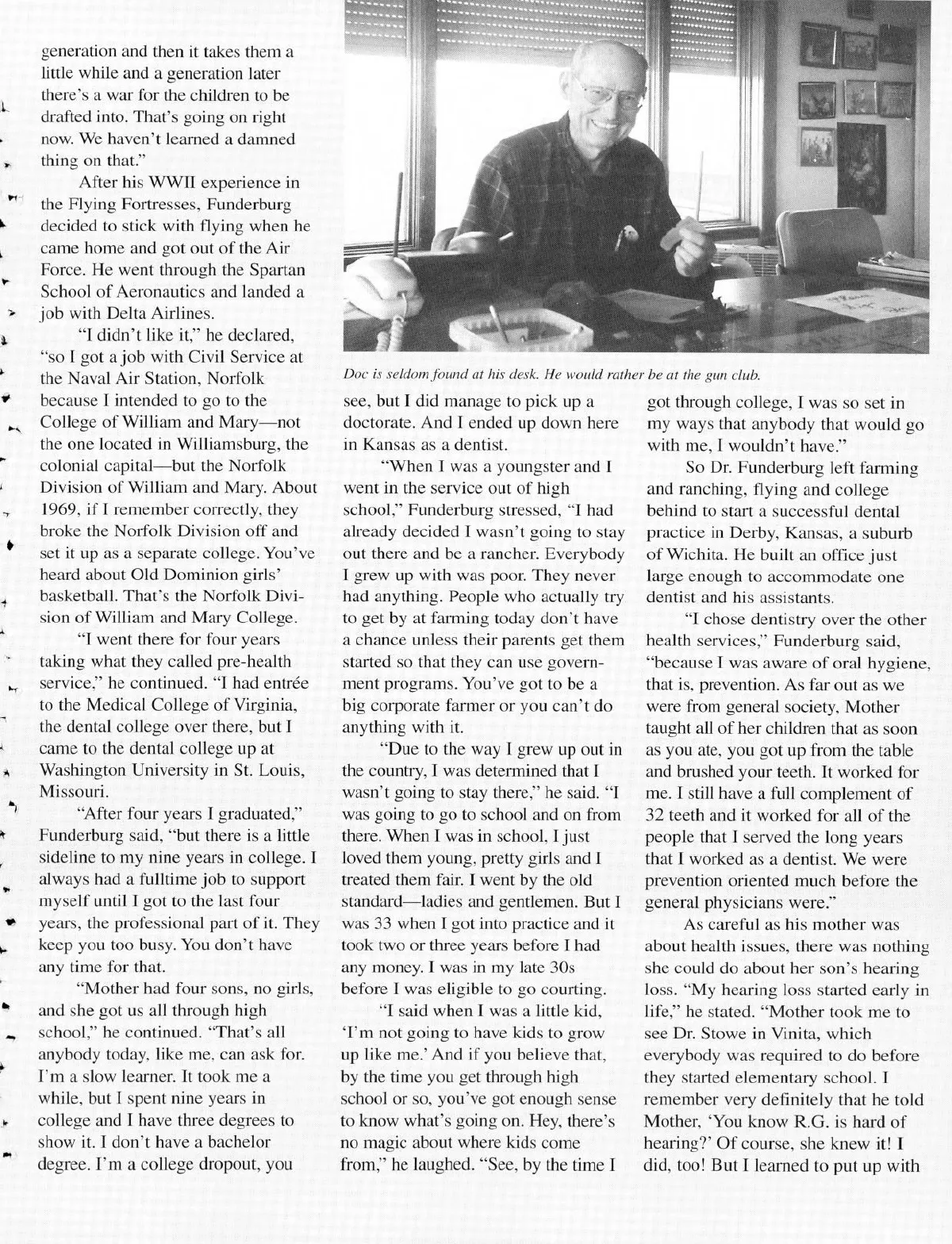 generation and then it takes them a little while and a generation later there's a war for the children to be drafted into. That's going on right now. We haven't learned a damned thing on that."

After his WWII experience in the Flying Fortresses, Funderburg decided to stick with flying when he came home and got out of the Air Force. He went through the Spartan School of Aeronautics and landed a job with Delta Airlines.

"I didn't like it," he declared, "so I got a job with Civil Service at the Naval Air Station, Norfolk because I intended to go to the College of William and Mary—not the one located in Williamsburg, the colonial capital—but the Norfolk Division of William and Mary. About 1969, if I remember correctly, they broke the Norfolk Division off and set it up as a separate college. You've heard about Old Dominion girls' basketball. That's the Norfolk Division of William and Mary College.

"I went there for four years taking what they called pre-health service," he continued. "I had entrée to the Medical College of Virginia, the dental college over there, but I came to the dental college up at Washington University in St. Louis, Missouri.

"After four years I graduated," Funderburg said, "but there is a little sideline to my nine years in college. I always had a fulltime job to support myself until I got to the last four years, the professional part of it. They keep you too busy. You don't have any time for that.

"Mother had four sons, no girls, and she got us all through high school," he continued. "That's all anybody today, like me, can ask for. I'm a slow learner. It took me a while, but I spent nine years in college and I have three degrees to show it. I don't have a bachelor degree. I'm a college dropout, you

Doc is seldom found at his desk. He would rather be at the gun club.

see, but I did manage to pick up a doctorate. And I ended up down here in Kansas as a dentist.

"When I was a youngster and I went in the service out of high school," Funderburg stressed, "I had already decided I wasn't going to stay out there and be a rancher. Everybody I grew up with was poor. They never had anything. People who actually try to get by at farming today don't have a chance unless their parents get them started so that they can use government programs. You've got to be a big corporate farmer or you can't do anything with it.

"Due to the way I grew up out in the country, I was determined that I wasn't going to stay there," he said. "I was going to go to school and on from there. When I was in school, I just loved them young, pretty girls and I treated them fair. I went by the old standard—ladies and gentlemen. But I was 33 when I got into practice and it took two or three years before I had any money. I was in my late 30s before I was eligible to go courting.

"I said when I was a little kid, 'I'm not going to have kids to grow up like me.' And if you believe that, by the time you get through high school or so, you've got enough sense to know what's going on. Hey, there's no magic about where kids come from," he laughed. "See, by the time I got through college, I was so set in my ways that anybody that would go with me, I wouldn't have."

So Dr. Funderburg left farming and ranching, flying and college behind to start a successful dental practice in Derby, Kansas, a suburb of Wichita. He built an office just large enough to accommodate one dentist and his assistants.

"I chose dentistry over the other health services," Funderburg said, "because I was aware of oral hygiene, that is, prevention. As far out as we were from general society, Mother taught all of her children that as soon as you ate, you got up from the table and brushed your teeth. It worked for me. I still have a full complement of 32 teeth and it worked for all of the people that I served the long years that I worked as a dentist. We were prevention oriented much before the general physicians were."

As careful as his mother was about health issues, there was nothing she could do about her son's hearing loss. "My hearing loss started early in life," he stated. "Mother took me to see Dr. Stowe in Vinita, which everybody was required to do before they started elementary school. I remember very definitely that he told Mother, 'You know R.G. is hard of hearing?' Of course, she knew it! I did, too! But I learned to put up with